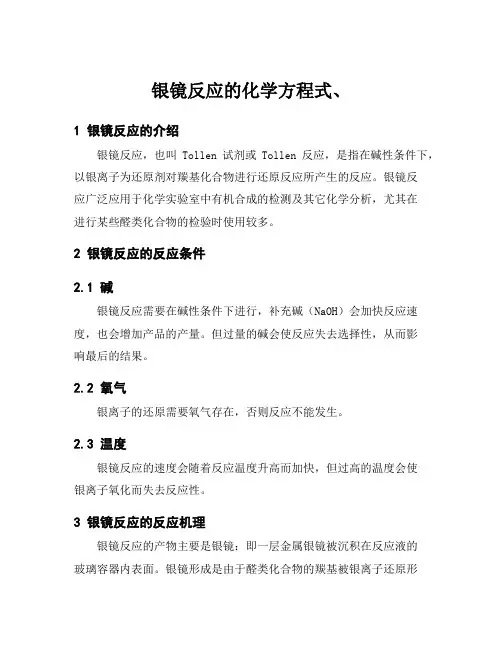 银镜反应的化学方程式、

1 银镜反应的介绍

银镜反应，也叫 Tollen 试剂或 Tollen 反应，是指在碱性条件下，以银离子为还原剂对羰基化合物进行还原反应所产生的反应。银镜反应广泛应用于化学实验室中有机合成的检测及其它化学分析，尤其在进行某些醛类化合物的检验时使用较多。

2 银镜反应的反应条件

2.1 碱

银镜反应需要在碱性条件下进行，补充碱（NaOH）会加快反应速度，也会增加产品的产量。但过量的碱会使反应失去选择性，从而影响最后的结果。

2.2 氧气

银离子的还原需要氧气存在，否则反应不能发生。

2.3 温度

银镜反应的速度会随着反应温度升高而加快，但过高的温度会使银离子氧化而失去反应性。

3 银镜反应的反应机理

银镜反应的产物主要是银镜：即一层金属银镜被沉积在反应液的玻璃容器内表面。银镜形成是由于醛类化合物的羰基被银离子还原形